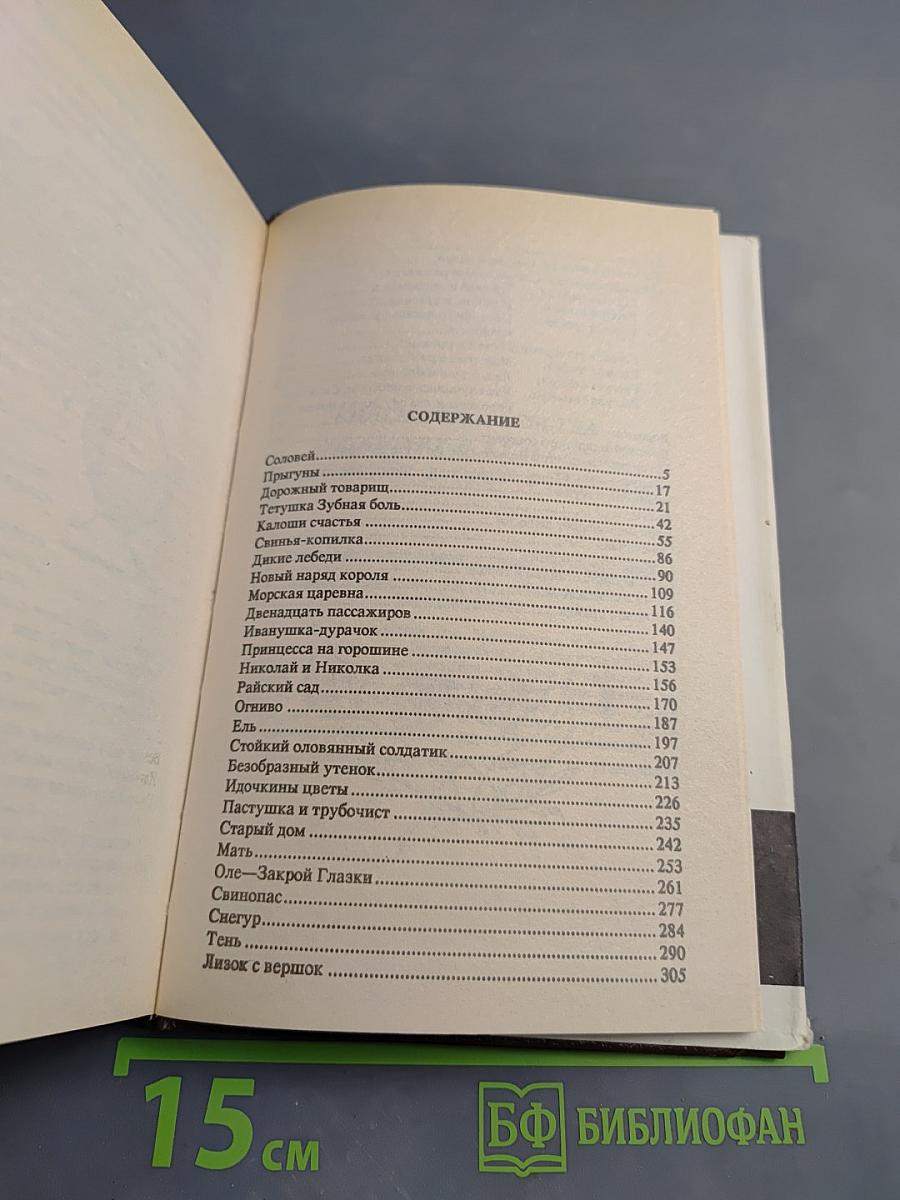 СОДЕРЖАНИЕ

Соловей
Прыгуны 5
Дорожный товарищ 17
Тетушка Зубная боль 21
Калоши счастья 42
Свинья-копилка 55
Дикие лебеди 86
Новый наряд короля 90
Морская царевна 109
Двенадцать пассажиров 116
Иванушка-дурачок 140
Принцесса на горошине 147
Николай и Николка 153
Райский сад 156
Огниво 170
Ель 187
Стойкий оловянный солдатик 197
Безобразный утенок 207
Идочкины цветы 213
Пастушка и трубочист 226
Старый дом 235
Мать 242
Оле—Закрой Глазки 253
Свинопас 261
Снегур 277
Тень 284
Лизок с вершок 290
305

15 см

БФ БИБЛИОФАН